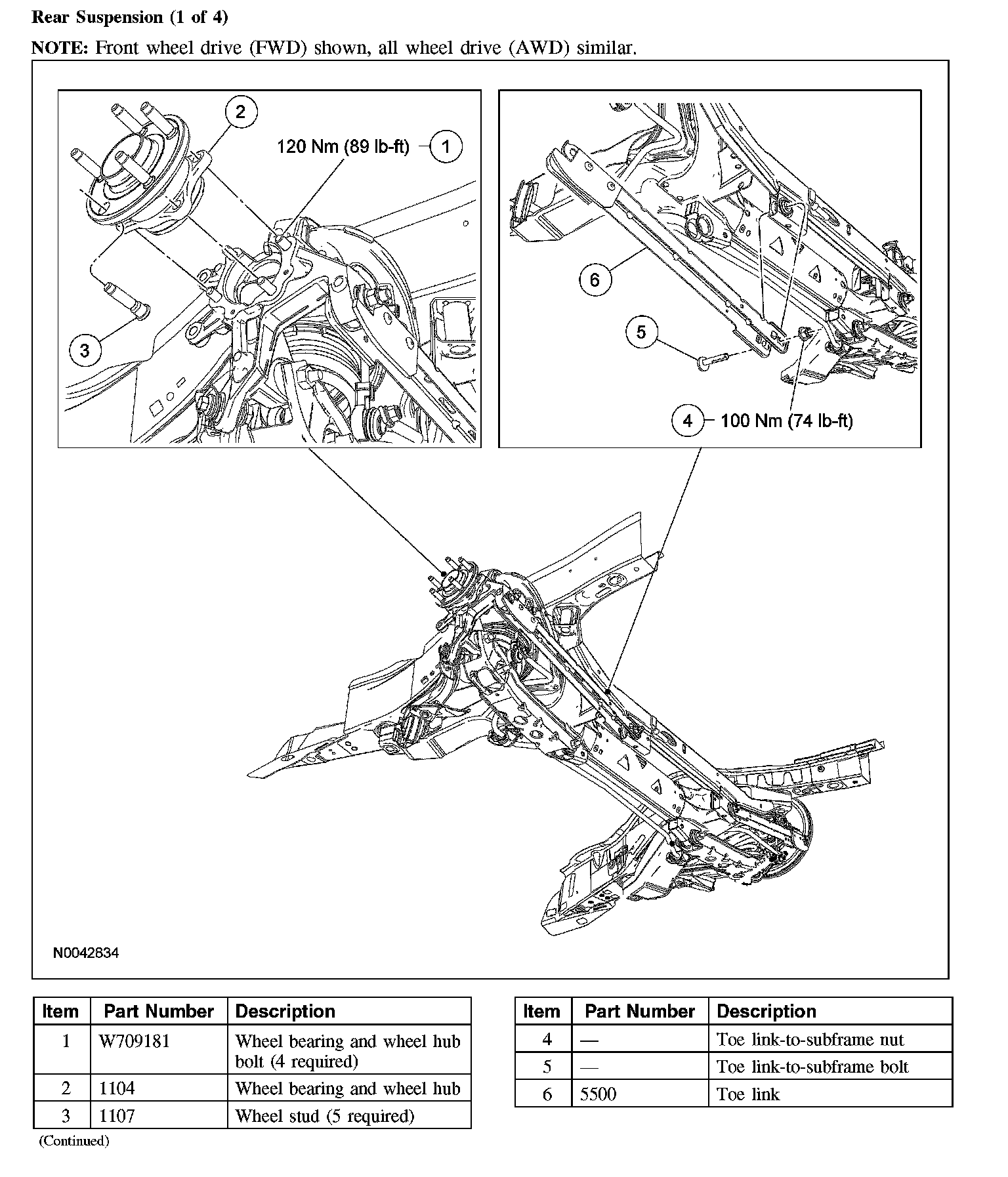 Rear Suspension (1 of 4)

NOTE: Front wheel drive (FWD) shown, all wheel drive (AWD) similar.

2

120 Nm (89 lb-ft) 1

3

6

5

4 100 Nm (74 lb-ft)

N0042834

| Item | Part Number | Description |
|---|---|---|
| 1 | W709181 | Wheel bearing and wheel hub bolt (4 required) |
| 2 | 1104 | Wheel bearing and wheel hub |
| 3 | 1107 | Wheel stud (5 required) |

(Continued)

| Item | Part Number | Description |
|---|---|---|
| 4 | — | Toe link-to-subframe nut |
| 5 | — | Toe link-to-subframe bolt |
| 6 | 5500 | Toe link |